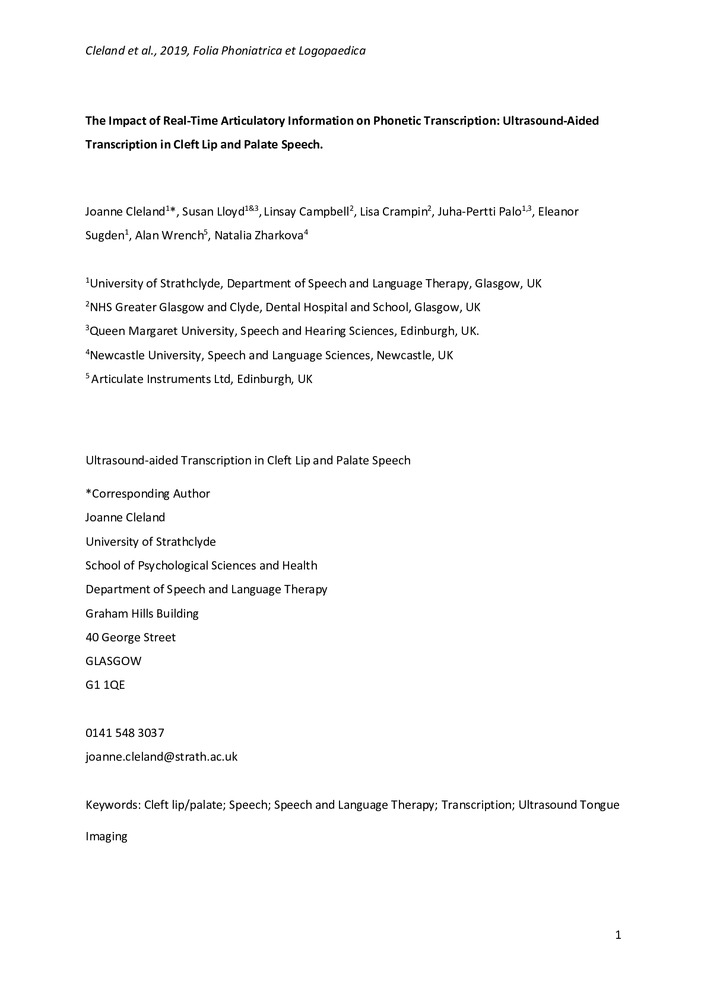 Cleland et al., 2019, Folia Phoniatrica et Logopaedica

The Impact of Real-Time Articulatory Information on Phonetic Transcription: Ultrasound-Aided Transcription in Cleft Lip and Palate Speech.

Joanne Cleland$^{1*}$, Susan Lloyd$^{1\&3}$, Linsay Campbell$^{2}$, Lisa Crampin$^{2}$, Juha-Pertti Palo$^{1,3}$, Eleanor Sugden$^{1}$, Alan Wrench$^{5}$, Natalia Zharkova$^{4}$

$^{1}$University of Strathclyde, Department of Speech and Language Therapy, Glasgow, UK

$^{2}$NHS Greater Glasgow and Clyde, Dental Hospital and School, Glasgow, UK

$^{3}$Queen Margaret University, Speech and Hearing Sciences, Edinburgh, UK.

$^{4}$Newcastle University, Speech and Language Sciences, Newcastle, UK

$^{5}$ Articulate Instruments Ltd, Edinburgh, UK

Ultrasound-aided Transcription in Cleft Lip and Palate Speech

*Corresponding Author
Joanne Cleland
University of Strathclyde
School of Psychological Sciences and Health
Department of Speech and Language Therapy
Graham Hills Building
40 George Street
GLASGOW
G1 1QE

0141 548 3037
joanne.cleland@strath.ac.uk

Keywords: Cleft lip/palate; Speech; Speech and Language Therapy; Transcription; Ultrasound Tongue Imaging

1